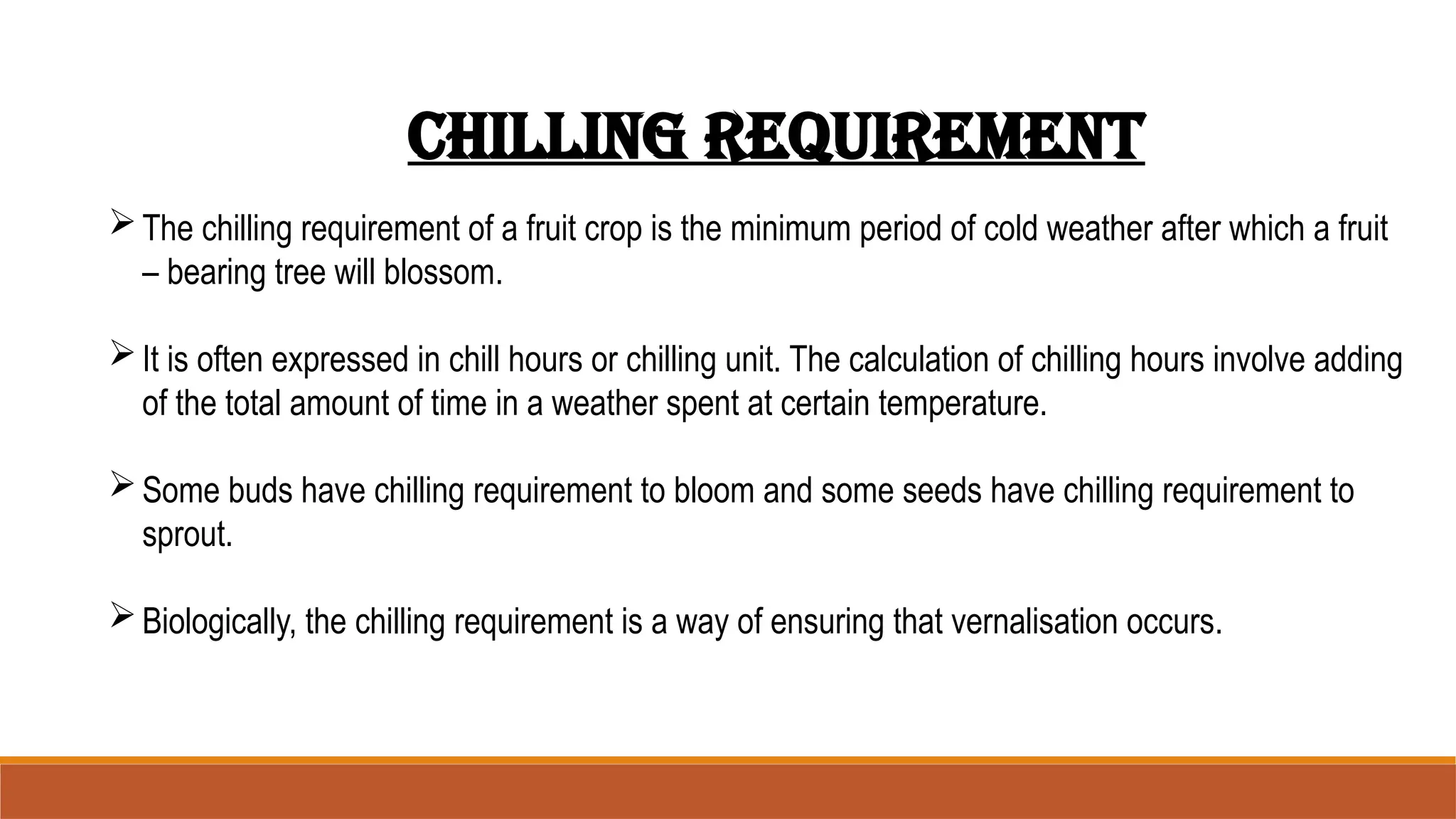 CHILLING REQUIREMENT

➢ The chilling requirement of a fruit crop is the minimum period of cold weather after which a fruit – bearing tree will blossom.

➢ It is often expressed in chill hours or chilling unit. The calculation of chilling hours involve adding of the total amount of time in a weather spent at certain temperature.

➢ Some buds have chilling requirement to bloom and some seeds have chilling requirement to sprout.

➢ Biologically, the chilling requirement is a way of ensuring that vernalisation occurs.